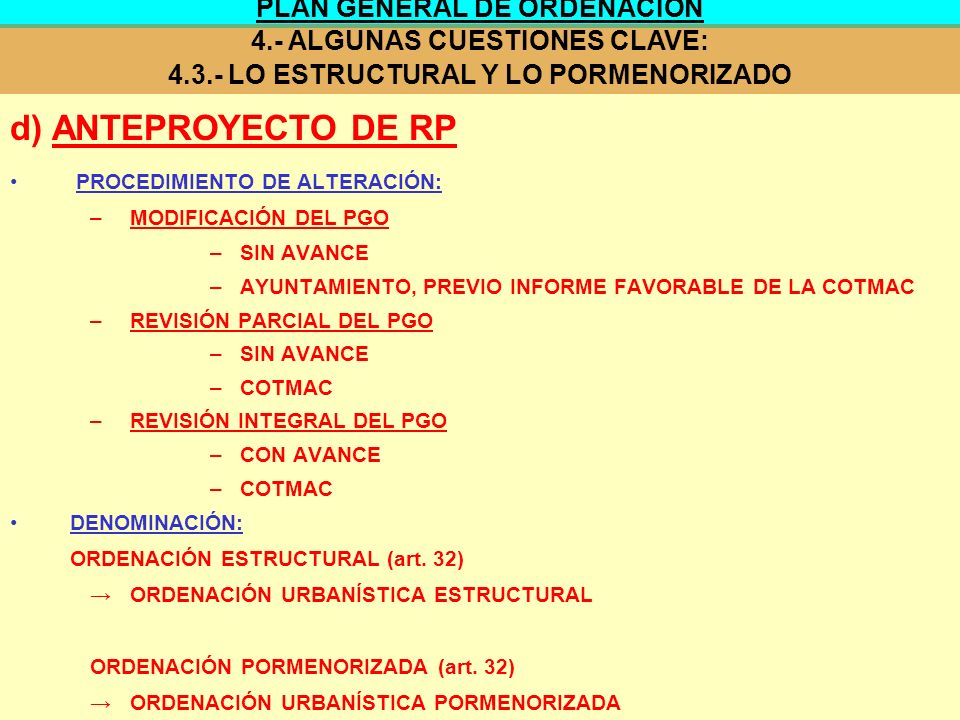 PLAN GENERAL DE ORDENACIÓN
4.- ALGUNAS CUESTIONES CLAVE:
4.3.- LO ESTRUCTURAL Y LO PORMENORIZADO

d) ANTEPROYECTO DE RP

• PROCEDIMIENTO DE ALTERACIÓN:
– MODIFICACIÓN DEL PGO
– SIN AVANCE
– AYUNTAMIENTO, PREVIO INFORME FAVORABLE DE LA COTMAC
– REVISIÓN PARCIAL DEL PGO
– SIN AVANCE
– COTMAC
– REVISIÓN INTEGRAL DEL PGO
– CON AVANCE
– COTMAC

• DENOMINACIÓN:
ORDENACIÓN ESTRUCTURAL (art. 32)
→ ORDENACIÓN URBANÍSTICA ESTRUCTURAL

ORDENACIÓN PORMENORIZADA (art. 32)
→ ORDENACIÓN URBANÍSTICA PORMENORIZADA